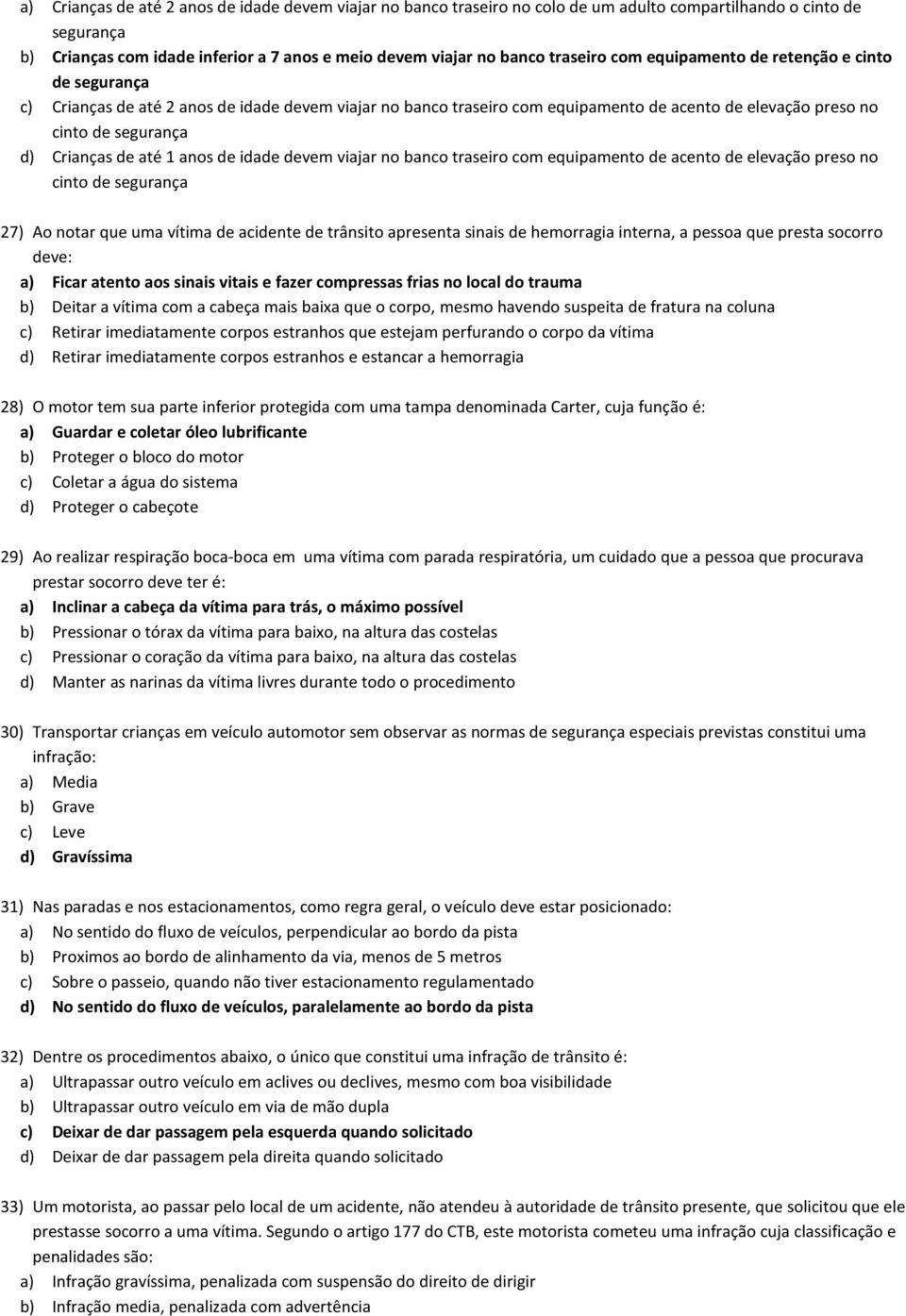 a) Crianças de até 2 anos de idade devem viajar no banco traseiro no colo de um adulto compartilhando o cinto de segurança
b) Crianças com idade inferior a 7 anos e meio devem viajar no banco traseiro com equipamento de retenção e cinto de segurança
c) Crianças de até 2 anos de idade devem viajar no banco traseiro com equipamento de acento de elevação preso no cinto de segurança
d) Crianças de até 1 anos de idade devem viajar no banco traseiro com equipamento de acento de elevação preso no cinto de segurança

27) Ao notar que uma vítima de acidente de trânsito apresenta sinais de hemorragia interna, a pessoa que presta socorro deve:
a) Ficar atento aos sinais vitais e fazer compressas frias no local do trauma
b) Deitar a vítima com a cabeça mais baixa que o corpo, mesmo havendo suspeita de fratura na coluna
c) Retirar imediatamente corpos estranhos que estejam perfurando o corpo da vítima
d) Retirar imediatamente corpos estranhos e estancar a hemorragia

28) O motor tem sua parte inferior protegida com uma tampa denominada Carter, cuja função é:
a) Guardar e coletar óleo lubrificante
b) Proteger o bloco do motor
c) Coletar a água do sistema
d) Proteger o cabeçote

29) Ao realizar respiração boca-boca em uma vítima com parada respiratória, um cuidado que a pessoa que procurava prestar socorro deve ter é:
a) Inclinar a cabeça da vítima para trás, o máximo possível
b) Pressionar o tórax da vítima para baixo, na altura das costelas
c) Pressionar o coração da vítima para baixo, na altura das costelas
d) Manter as narinas da vítima livres durante todo o procedimento

30) Transportar crianças em veículo automotor sem observar as normas de segurança especiais previstas constitui uma infração:
a) Media
b) Grave
c) Leve
d) Gravíssima

31) Nas paradas e nos estacionamentos, como regra geral, o veículo deve estar posicionado:
a) No sentido do fluxo de veículos, perpendicular ao bordo da pista
b) Proximos ao bordo de alinhamento da via, menos de 5 metros
c) Sobre o passeio, quando não tiver estacionamento regulamentado
d) No sentido do fluxo de veículos, paralelamente ao bordo da pista

32) Dentre os procedimentos abaixo, o único que constitui uma infração de trânsito é:
a) Ultrapassar outro veículo em aclives ou declives, mesmo com boa visibilidade
b) Ultrapassar outro veículo em via de mão dupla
c) Deixar de dar passagem pela esquerda quando solicitado
d) Deixar de dar passagem pela direita quando solicitado

33) Um motorista, ao passar pelo local de um acidente, não atendeu à autoridade de trânsito presente, que solicitou que ele prestasse socorro a uma vítima. Segundo o artigo 177 do CTB, este motorista cometeu uma infração cuja classificação e penalidades são:
a) Infração gravíssima, penalizada com suspensão do direito de dirigir
b) Infração media, penalizada com advertência